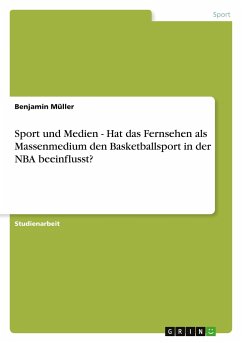 Sport

Benjamin Müller

Sport und Medien - Hat das Fernsehen als Massenmedium den Basketballsport in der NBA beeinflusst?

Studienarbeit

GRIN